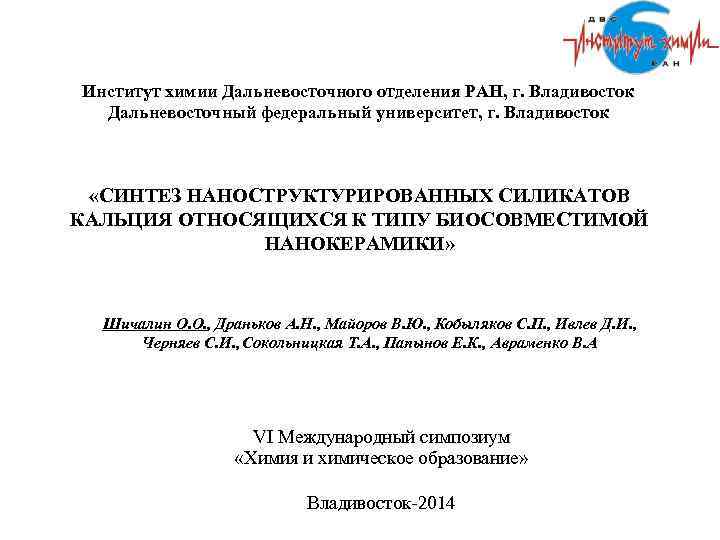 ДВО
Институт химии
РАН

Институт химии Дальневосточного отделения РАН, г. Владивосток
Дальневосточный федеральный университет, г. Владивосток

«СИНТЕЗ НАНОСТРУКТУРИРОВАННЫХ СИЛИКАТОВ КАЛЬЦИЯ ОТНОСЯЩИХСЯ К ТИПУ БИОСОВМЕСТИМОЙ НАНОКЕРАМИКИ»

Шичалин О.О., Драньков А.Н., Майоров В.Ю., Кобыляков С.П., Ивлев Д.И., Черняев С.И., Сокольницкая Т.А., Папынов Е.К., Авраменко В.А

VI Международный симпозиум
«Химия и химическое образование»

Владивосток-2014